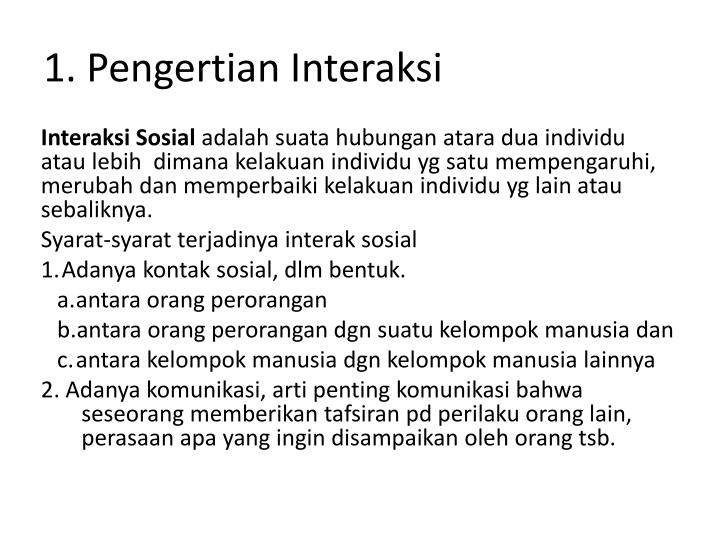 1. Pengertian Interaksi

Interaksi Sosial adalah suata hubungan atara dua individu atau lebih dimana kelakuan individu yg satu mempengaruhi, merubah dan memperbaiki kelakuan individu yg lain atau sebaliknya.

Syarat-syarat terjadinya interak sosial

1. Adanya kontak sosial, dlm bentuk.

a. antara orang perorangan

b. antara orang perorangan dgn suatu kelompok manusia dan

c. antara kelompok manusia dgn kelompok manusia lainnya

2. Adanya komunikasi, arti penting komunikasi bahwa seseorang memberikan tafsiran pd perilaku orang lain, perasaan apa yang ingin disampaikan oleh orang tsb.